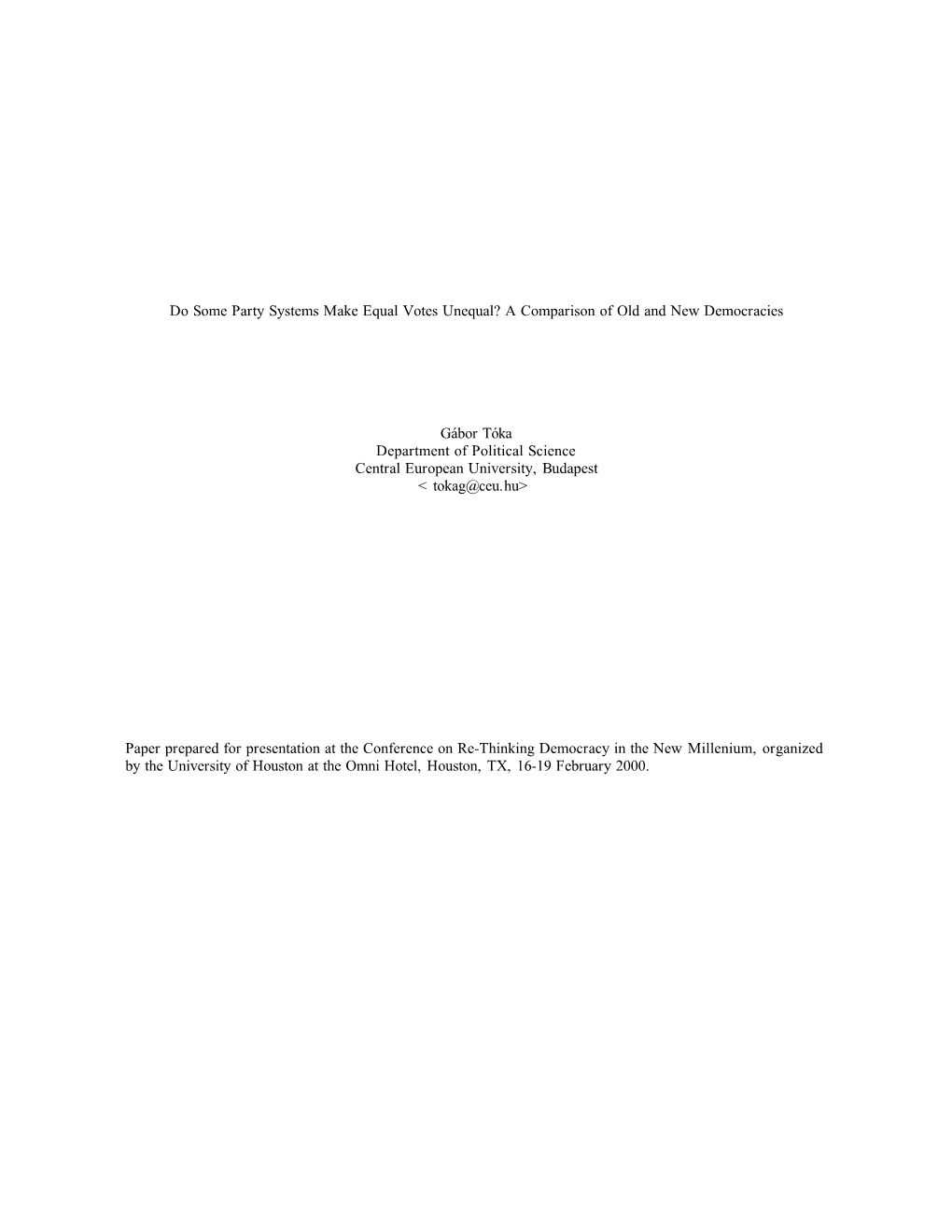 Do Some Party Systems Make Equal Votes Unequal? A Comparison of Old and New Democracies

Gábor Tóka
Department of Political Science
Central European University, Budapest
< tokag@ceu.hu>

Paper prepared for presentation at the Conference on Re-Thinking Democracy in the New Millenium, organized by the University of Houston at the Omni Hotel, Houston, TX, 16-19 February 2000.